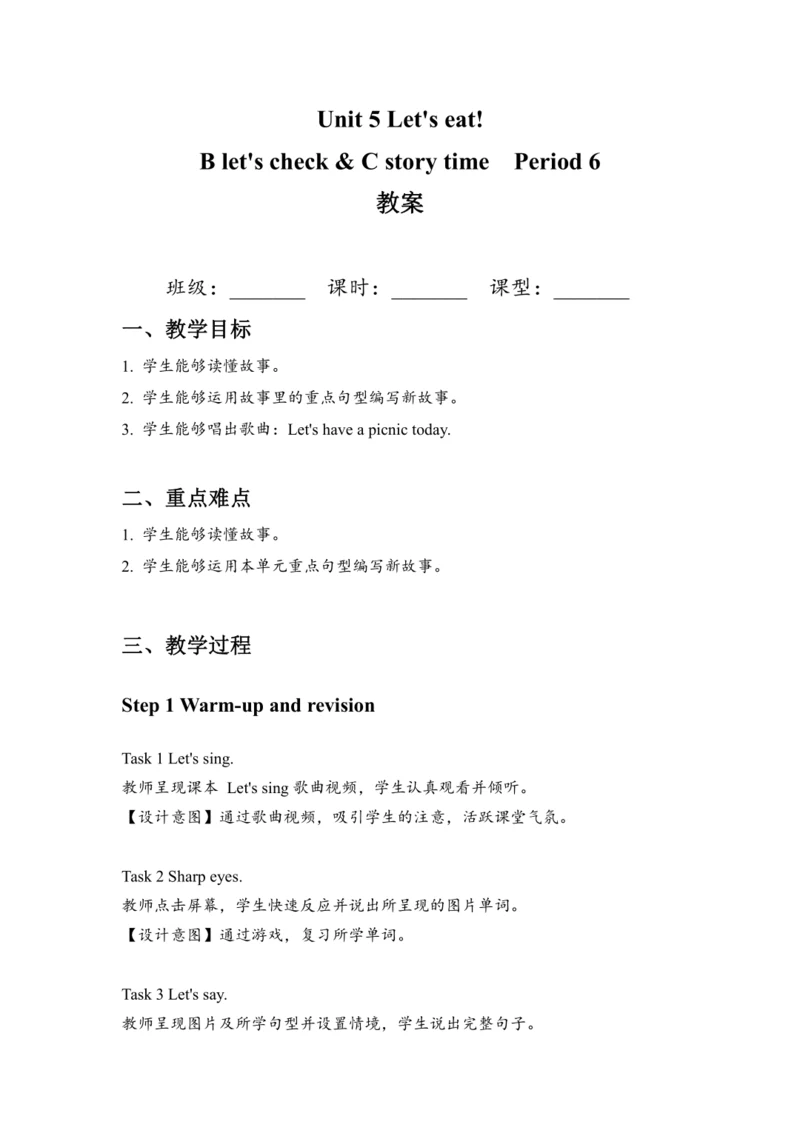 Unit 5 Let's eat!
B let's check & C story time Period 6
教案

班级：________ 课时：________ 课型：________

一、教学目标

1. 学生能够读懂故事。
2. 学生能够运用故事里的重点句型编写新故事。
3. 学生能够唱出歌曲：Let's have a picnic today.

二、重点难点

1. 学生能够读懂故事。
2. 学生能够运用本单元重点句型编写新故事。

三、教学过程

Step 1 Warm-up and revision

Task 1 Let's sing.
教师呈现课本 Let's sing 歌曲视频，学生认真观看并倾听。
【设计意图】通过歌曲视频，吸引学生的注意，活跃课堂气氛。

Task 2 Sharp eyes.
教师点击屏幕，学生快速反应并说出所呈现的图片单词。
【设计意图】通过游戏，复习所学单词。

Task 3 Let's say.
教师呈现图片及所学句型并设置情境，学生说出完整句子。